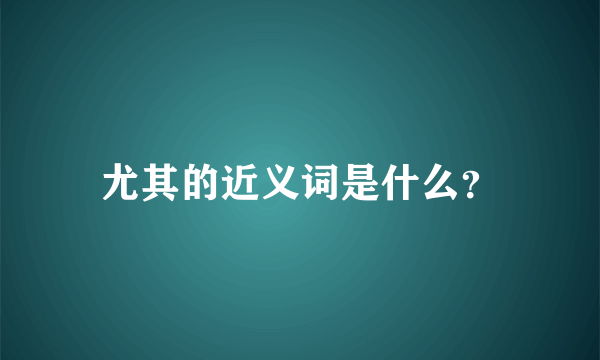 尤其的近义词是什么?